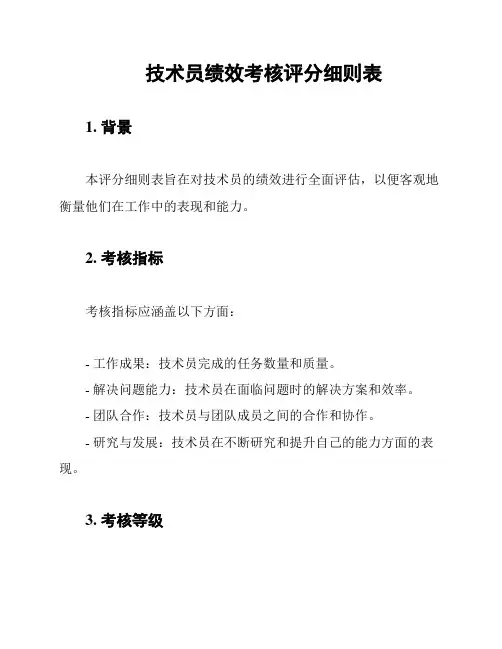 技术员绩效考核评分细则表

1. 背景

本评分细则表旨在对技术员的绩效进行全面评估，以便客观地衡量他们在工作中的表现和能力。

2. 考核指标

考核指标应涵盖以下方面：

- 工作成果：技术员完成的任务数量和质量。
- 解决问题能力：技术员在面临问题时的解决方案和效率。
- 团队合作：技术员与团队成员之间的合作和协作。
- 研究与发展：技术员在不断研究和提升自己的能力方面的表现。

3. 考核等级